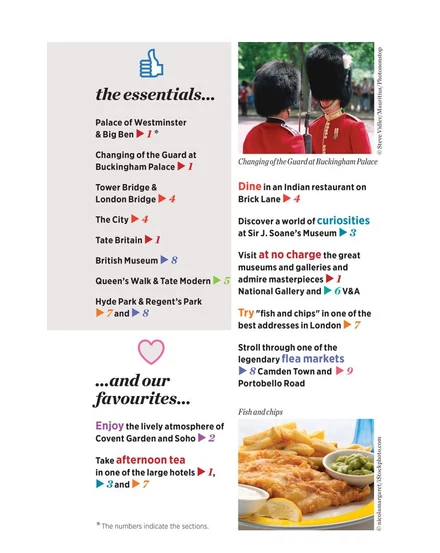 the essentials...

Palace of Westminster & Big Ben ▶ 1 *

Changing of the Guard at Buckingham Palace ▶ 1

Tower Bridge & London Bridge ▶ 4

The City ▶ 4

Tate Britain ▶ 1

British Museum ▶ 8

Queen's Walk & Tate Modern ▶ 5

Hyde Park & Regent's Park ▶ 7 and ▶ 8

...and our favourites...

Enjoy the lively atmosphere of Covent Garden and Soho ▶ 2

Take afternoon tea in one of the large hotels ▶ 1, ▶ 3 and ▶ 7

* The numbers indicate the sections.

© Steve Vidler/Mauritius/Photononstop

Changing of the Guard at Buckingham Palace

Dine in an Indian restaurant on Brick Lane ▶ 4

Discover a world of curiosities at Sir J. Soane's Museum ▶ 3

Visit at no charge the great museums and galleries and admire masterpieces ▶ 1 National Gallery and ▶ 6 V&A

Try "fish and chips" in one of the best addresses in London ▶ 7

Stroll through one of the legendary flea markets ▶ 8 Camden Town and ▶ 9 Portobello Road

Fish and chips

© nicolamargaret/iStockphoto.com